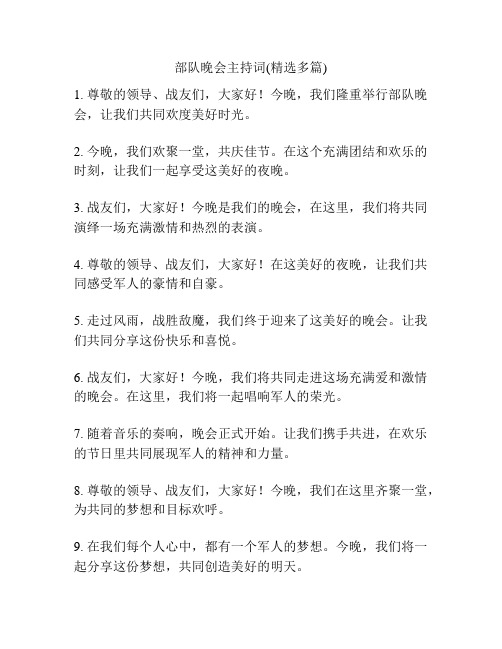 部队晚会主持词(精选多篇)

1. 尊敬的领导、战友们，大家好！今晚，我们隆重举行部队晚会，让我们共同欢度美好时光。

2. 今晚，我们欢聚一堂，共庆佳节。在这个充满团结和欢乐的时刻，让我们一起享受这美好的夜晚。

3. 战友们，大家好！今晚是我们的晚会，在这里，我们将共同演绎一场充满激情和热烈的表演。

4. 尊敬的领导、战友们，大家好！在这美好的夜晚，让我们共同感受军人的豪情和自豪。

5. 走过风雨，战胜敌魔，我们终于迎来了这美好的晚会。让我们共同分享这份快乐和喜悦。

6. 战友们，大家好！今晚，我们将共同走进这场充满爱和激情的晚会。在这里，我们将一起唱响军人的荣光。

7. 随着音乐的奏响，晚会正式开始。让我们携手共进，在欢乐的节日里共同展现军人的精神和力量。

8. 尊敬的领导、战友们，大家好！今晚，我们在这里齐聚一堂，为共同的梦想和目标欢呼。

9. 在我们每个人心中，都有一个军人的梦想。今晚，我们将一起分享这份梦想，共同创造美好的明天。